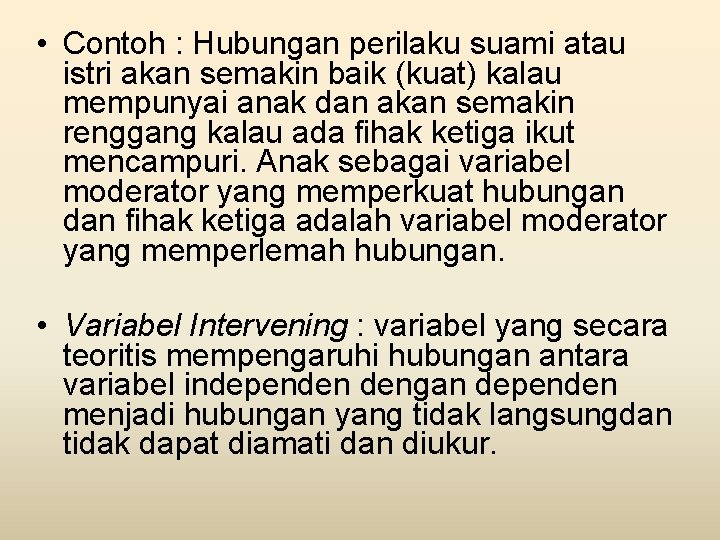 • Contoh : Hubungan perilaku suami atau istri akan semakin baik (kuat) kalau mempunyai anak dan akan semakin renggang kalau ada fihak ketiga ikut mencampuri. Anak sebagai variabel moderator yang memperkuat hubungan dan fihak ketiga adalah variabel moderator yang memperlemah hubungan.

• Variabel Intervening : variabel yang secara teoritis mempengaruhi hubungan antara variabel independen dengan dependen menjadi hubungan yang tidak langsungdan tidak dapat diamati dan diukur.